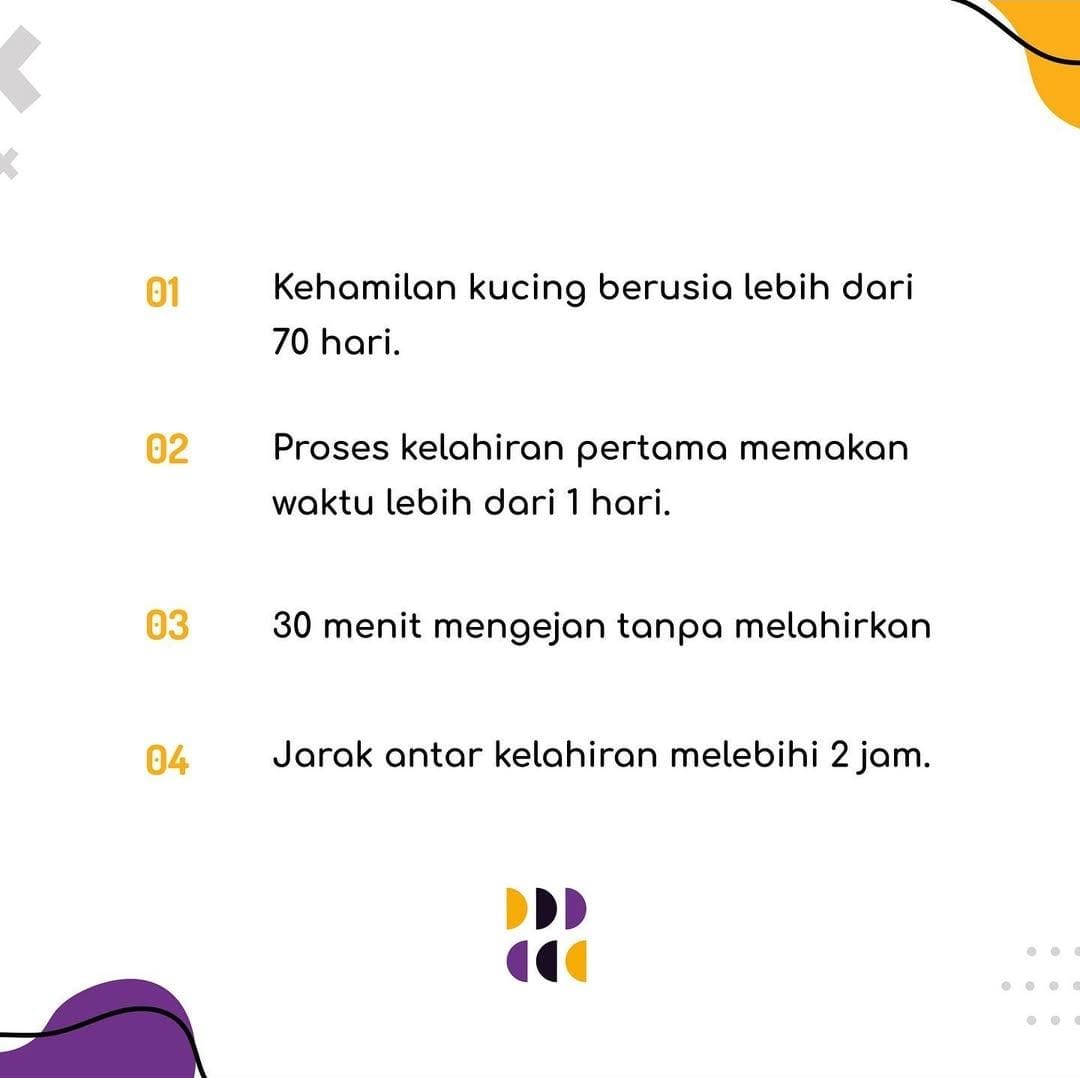 01 Kehamilan kucing berusia lebih dari 70 hari.

02 Proses kelahiran pertama memakan waktu lebih dari 1 hari.

03 30 menit mengejan tanpa melahirkan

04 Jarak antar kelahiran melebihi 2 jam.